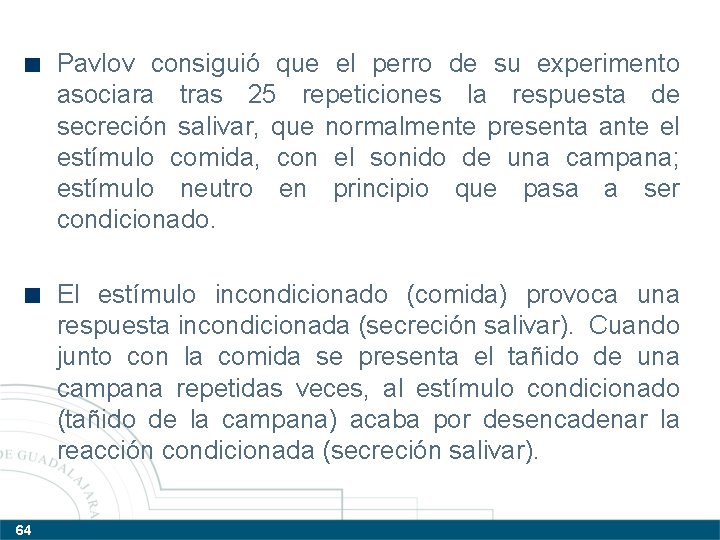 Pavlov consiguió que el perro de su experimento asociara tras 25 repeticiones la respuesta de secreción salivar, que normalmente presenta ante el estímulo comida, con el sonido de una campana; estímulo neutro en principio que pasa a ser condicionado.

El estímulo incondicionado (comida) provoca una respuesta incondicionada (secreción salivar). Cuando junto con la comida se presenta el tañido de una campana repetidas veces, al estímulo condicionado (tañido de la campana) acaba por desencadenar la reacción condicionada (secreción salivar).

DE GUADALAJARA

64